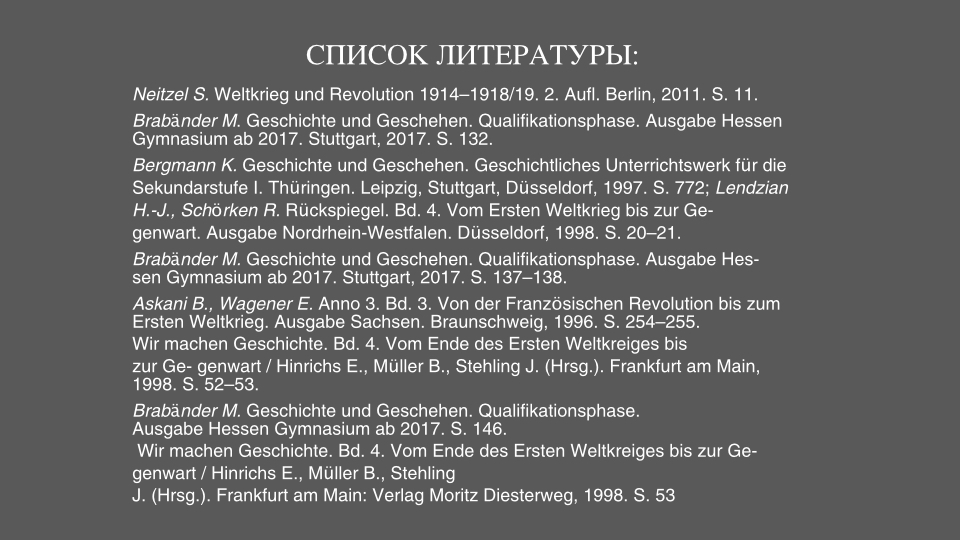 СПИСОК ЛИТЕРАТУРЫ:

Neitzel S. Weltkrieg und Revolution 1914–1918/19. 2. Aufl. Berlin, 2011. S. 11.

Brabänder M. Geschichte und Geschehen. Qualifikationsphase. Ausgabe Hessen Gymnasium ab 2017. Stuttgart, 2017. S. 132.

Bergmann K. Geschichte und Geschehen. Geschichtliches Unterrichtswerk für die Sekundarstufe I. Thüringen. Leipzig, Stuttgart, Düsseldorf, 1997. S. 772; Lendzian H.-J., Schörken R. Rückspiegel. Bd. 4. Vom Ersten Weltkrieg bis zur Gegenwart. Ausgabe Nordrhein-Westfalen. Düsseldorf, 1998. S. 20–21.

Brabänder M. Geschichte und Geschehen. Qualifikationsphase. Ausgabe Hessen Gymnasium ab 2017. Stuttgart, 2017. S. 137–138.

Askani B., Wagener E. Anno 3. Bd. 3. Von der Französischen Revolution bis zum Ersten Weltkrieg. Ausgabe Sachsen. Braunschweig, 1996. S. 254–255.
Wir machen Geschichte. Bd. 4. Vom Ende des Ersten Weltkreiges bis zur Ge- genwart / Hinrichs E., Müller B., Stehling J. (Hrsg.). Frankfurt am Main, 1998. S. 52–53.

Brabänder M. Geschichte und Geschehen. Qualifikationsphase. Ausgabe Hessen Gymnasium ab 2017. S. 146.
Wir machen Geschichte. Bd. 4. Vom Ende des Ersten Weltkreiges bis zur Gegenwart / Hinrichs E., Müller B., Stehling J. (Hrsg.). Frankfurt am Main: Verlag Moritz Diesterweg, 1998. S. 53